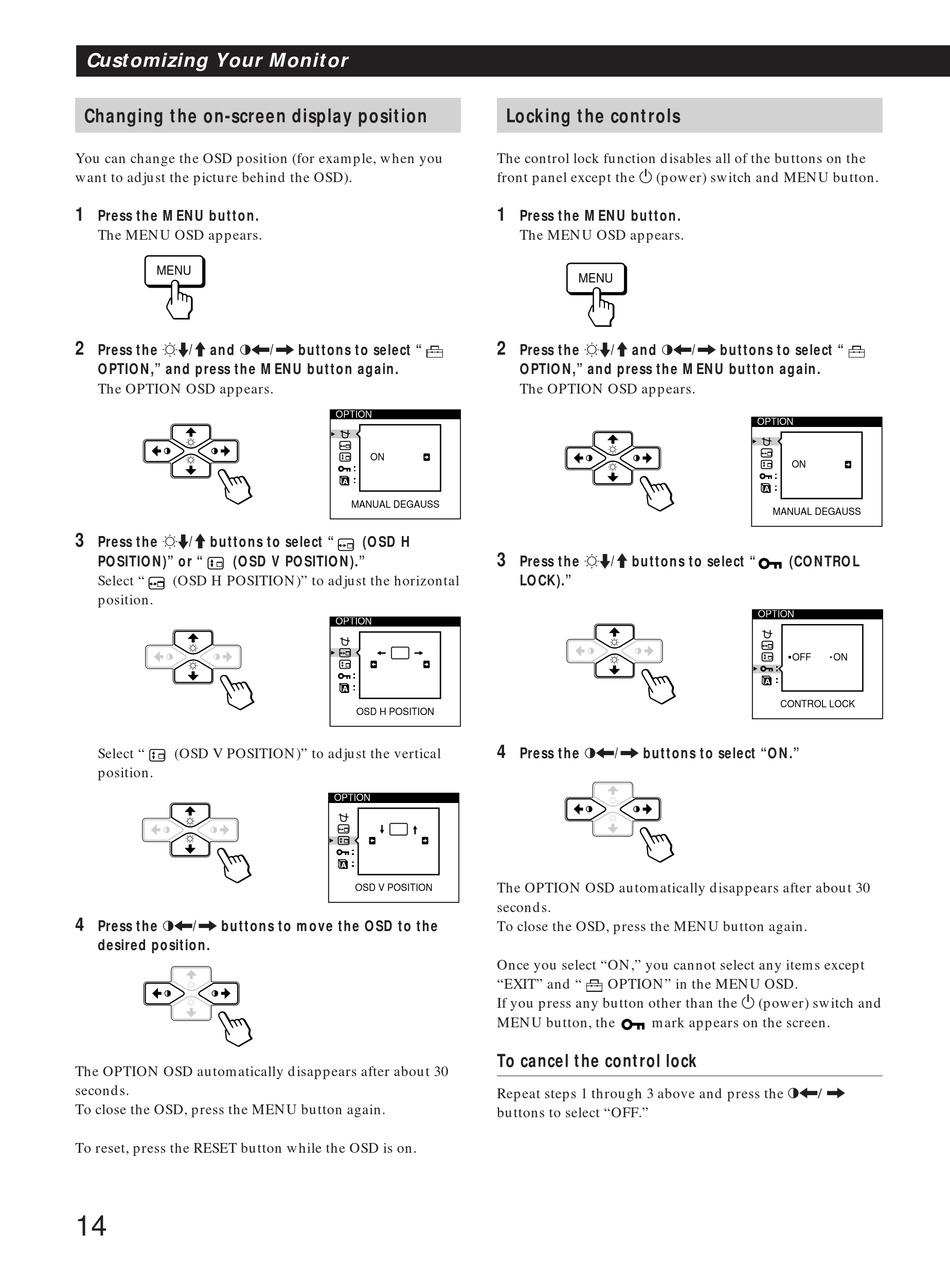 Customizing Your Monitor

Changing the on-screen display position

You can change the OSD position (for example, when you want to adjust the picture behind the OSD).

1 Press the MENU button.
The MENU OSD appears.

MENU

2 Press the ☼↓/↑ and ◑←/→ buttons to select " OPTION," and press the MENU button again.
The OPTION OSD appears.

OPTION
ON
MANUAL DEGAUSS

3 Press the ☼↓/↑ buttons to select " (OSD H POSITION)" or " (OSD V POSITION)."
Select " (OSD H POSITION)" to adjust the horizontal position.

OPTION
OSD H POSITION

Select " (OSD V POSITION)" to adjust the vertical position.

OPTION
OSD V POSITION

4 Press the ◑←/→ buttons to move the OSD to the desired position.

The OPTION OSD automatically disappears after about 30 seconds.
To close the OSD, press the MENU button again.

To reset, press the RESET button while the OSD is on.

Locking the controls

The control lock function disables all of the buttons on the front panel except the ⏻ (power) switch and MENU button.

1 Press the MENU button.
The MENU OSD appears.

MENU

2 Press the ☼↓/↑ and ◑←/→ buttons to select " OPTION," and press the MENU button again.
The OPTION OSD appears.

OPTION
ON
MANUAL DEGAUSS

3 Press the ☼↓/↑ buttons to select " (CONTROL LOCK)."

OPTION
•OFF •ON
CONTROL LOCK

4 Press the ◑←/→ buttons to select "ON."

The OPTION OSD automatically disappears after about 30 seconds.
To close the OSD, press the MENU button again.

Once you select "ON," you cannot select any items except "EXIT" and " OPTION" in the MENU OSD.
If you press any button other than the ⏻ (power) switch and MENU button, the mark appears on the screen.

To cancel the control lock

Repeat steps 1 through 3 above and press the ◑←/→ buttons to select "OFF."

14